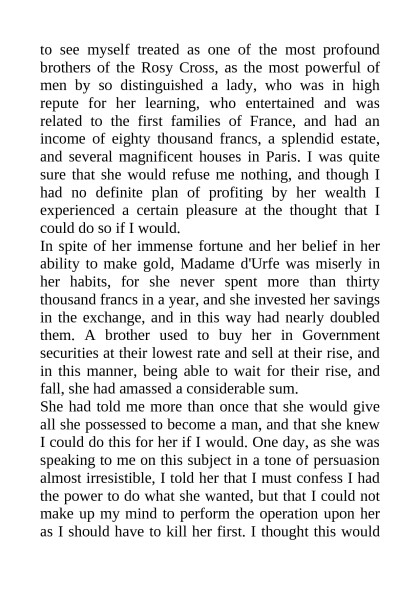 to see myself treated as one of the most profound brothers of the Rosy Cross, as the most powerful of men by so distinguished a lady, who was in high repute for her learning, who entertained and was related to the first families of France, and had an income of eighty thousand francs, a splendid estate, and several magnificent houses in Paris. I was quite sure that she would refuse me nothing, and though I had no definite plan of profiting by her wealth I experienced a certain pleasure at the thought that I could do so if I would.
In spite of her immense fortune and her belief in her ability to make gold, Madame d'Urfe was miserly in her habits, for she never spent more than thirty thousand francs in a year, and she invested her savings in the exchange, and in this way had nearly doubled them. A brother used to buy her in Government securities at their lowest rate and sell at their rise, and in this manner, being able to wait for their rise, and fall, she had amassed a considerable sum.
She had told me more than once that she would give all she possessed to become a man, and that she knew I could do this for her if I would. One day, as she was speaking to me on this subject in a tone of persuasion almost irresistible, I told her that I must confess I had the power to do what she wanted, but that I could not make up my mind to perform the operation upon her as I should have to kill her first. I thought this would